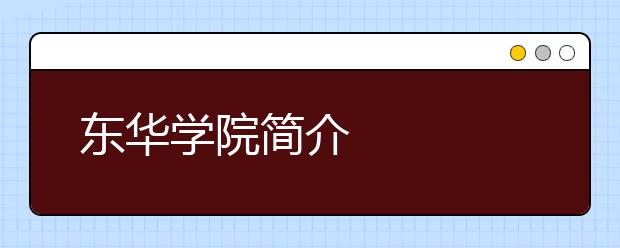 东华学院简介